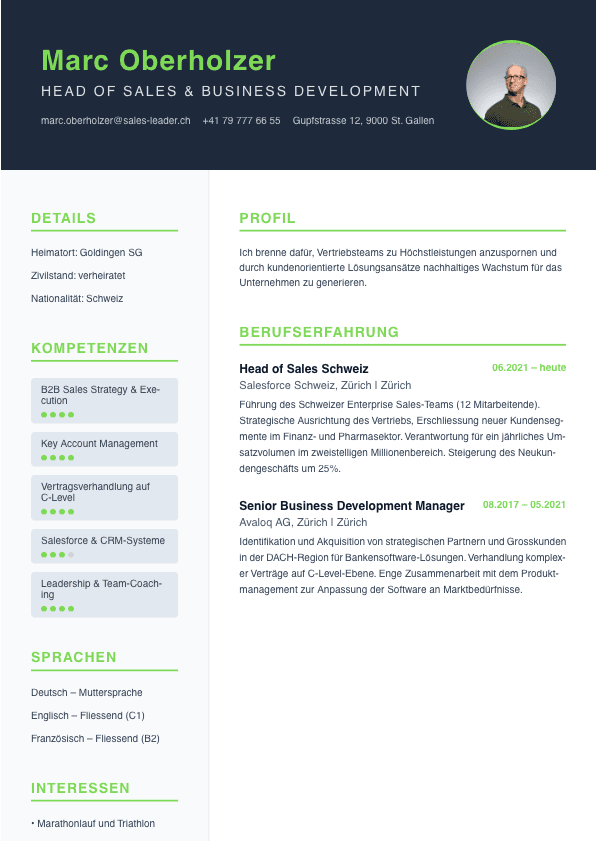 Marc Oberholzer
HEAD OF SALES & BUSINESS DEVELOPMENT
marc.oberholzer@sales-leader.ch +41 79 777 66 55 Gupfstrasse 12, 9000 St. Gallen

DETAILS
Heimatort: Goldingen SG
Zivilstand: verheiratet
Nationalität: Schweiz

KOMPETENZEN
B2B Sales Strategy & Execution
Key Account Management
Vertragsverhandlung auf C-Level
Salesforce & CRM-Systeme
Leadership & Team-Coaching

SPRACHEN
Deutsch – Muttersprache
Englisch – Fliessend (C1)
Französisch – Fliessend (B2)

INTERESSEN
• Marathonlauf und Triathlon

PROFIL
Ich brenne dafür, Vertriebsteams zu Höchstleistungen anzuspornen und durch kundenorientierte Lösungsansätze nachhaltiges Wachstum für das Unternehmen zu generieren.

BERUFSERFAHRUNG
Head of Sales Schweiz 06.2021 – heute
Salesforce Schweiz, Zürich | Zürich
Führung des Schweizer Enterprise Sales-Teams (12 Mitarbeitende). Strategische Ausrichtung des Vertriebs, Erschliessung neuer Kundensegmente im Finanz- und Pharmasektor. Verantwortung für ein jährliches Umsatzvolumen im zweistelligen Millionenbereich. Steigerung des Neukundengeschäfts um 25%.

Senior Business Development Manager 08.2017 – 05.2021
Avaloq AG, Zürich | Zürich
Identifikation und Akquisition von strategischen Partnern und Grosskunden in der DACH-Region für Bankensoftware-Lösungen. Verhandlung komplexer Verträge auf C-Level-Ebene. Enge Zusammenarbeit mit dem Produktmanagement zur Anpassung der Software an Marktbedürfnisse.